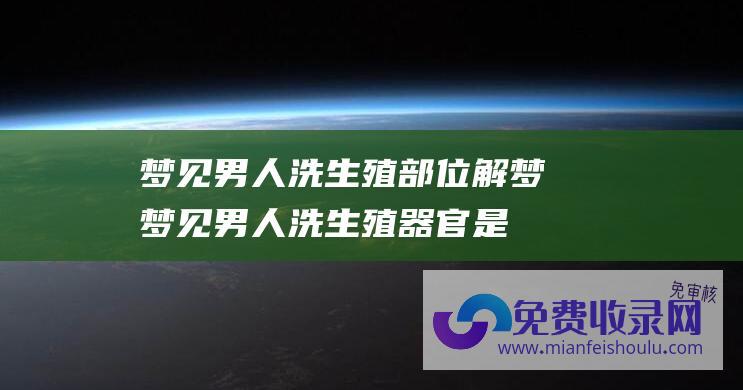 梦见男人洗生殖部位解梦
梦见男人洗生殖器官是

免审核
免费收录网
www.mianfeishoulu.com